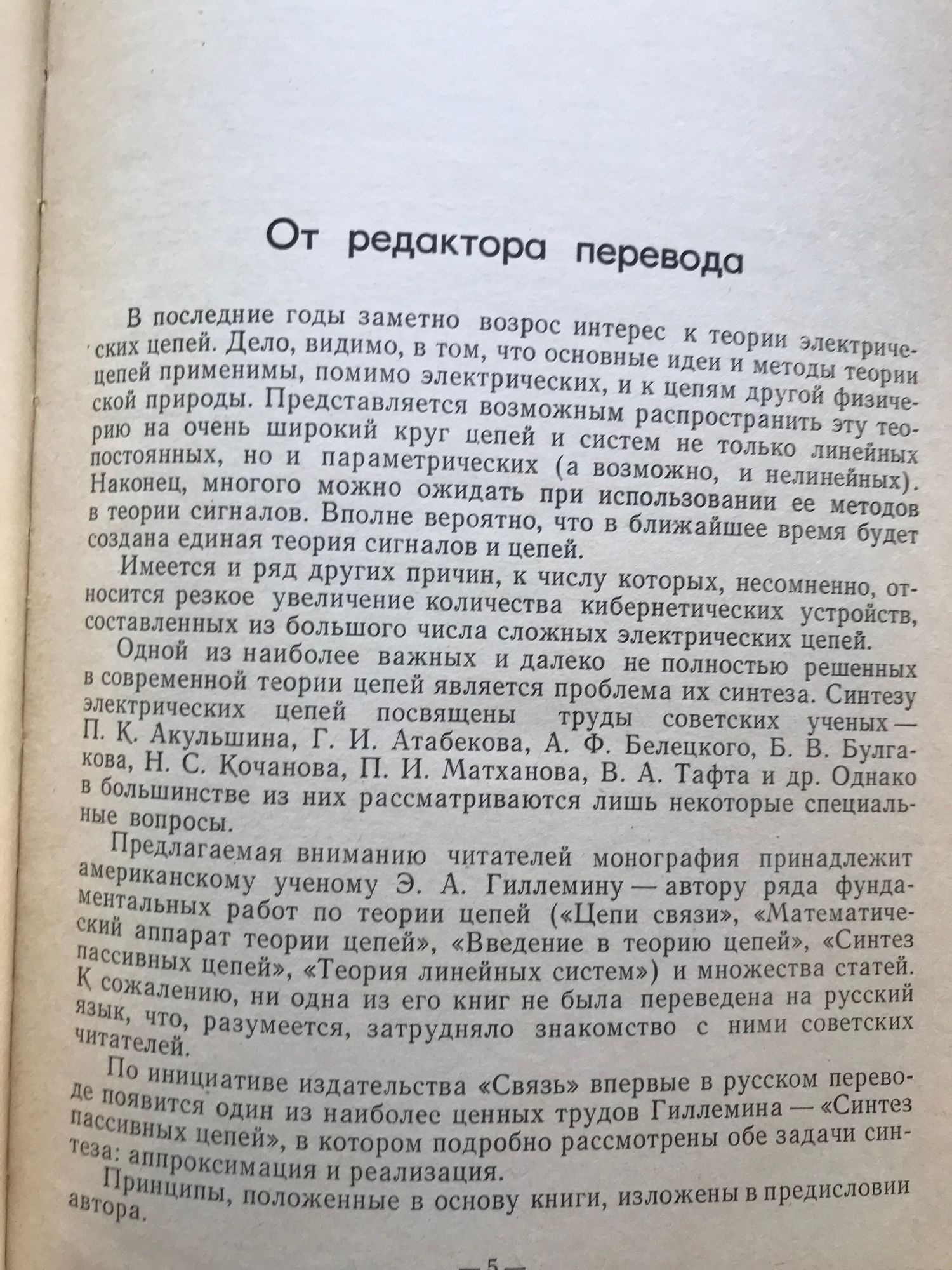 От редактора перевода

В последние годы заметно возрос интерес к теории электрических цепей. Дело, видимо, в том, что основные идеи и методы теории цепей применимы, помимо электрических, и к цепям другой физической природы. Представляется возможным распространить эту теорию на очень широкий круг цепей и систем не только линейных постоянных, но и параметрических (а возможно, и нелинейных). Наконец, многого можно ожидать при использовании ее методов в теории сигналов. Вполне вероятно, что в ближайшее время будет создана единая теория сигналов и цепей.

Имеется и ряд других причин, к числу которых, несомненно, относится резкое увеличение количества кибернетических устройств, составленных из большого числа сложных электрических цепей.

Одной из наиболее важных и далеко не полностью решенных в современной теории цепей является проблема их синтеза. Синтезу электрических цепей посвящены труды советских ученых — П. К. Акульшина, Г. И. Атабекова, А. Ф. Белецкого, Б. В. Булгакова, Н. С. Кочанова, П. И. Матханова, В. А. Тафта и др. Однако в большинстве из них рассматриваются лишь некоторые специальные вопросы.

Предлагаемая вниманию читателей монография принадлежит американскому ученому Э. А. Гиллемину — автору ряда фундаментальных работ по теории цепей («Цепи связи», «Математический аппарат теории цепей», «Введение в теорию цепей», «Синтез пассивных цепей», «Теория линейных систем») и множества статей. К сожалению, ни одна из его книг не была переведена на русский язык, что, разумеется, затрудняло знакомство с ними советских читателей.

По инициативе издательства «Связь» впервые в русском переводе появится один из наиболее ценных трудов Гиллемина — «Синтез пассивных цепей», в котором подробно рассмотрены обе задачи синтеза: аппроксимация и реализация.

Принципы, положенные в основу книги, изложены в предисловии автора.

— 5 —